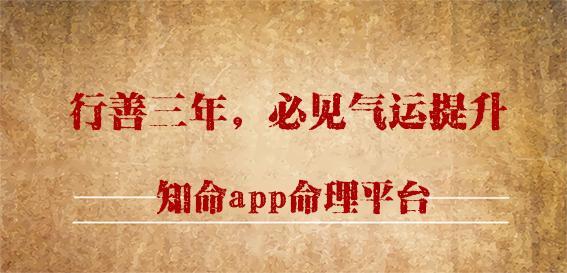 行善三年，必见气运提升

知命app命理平台